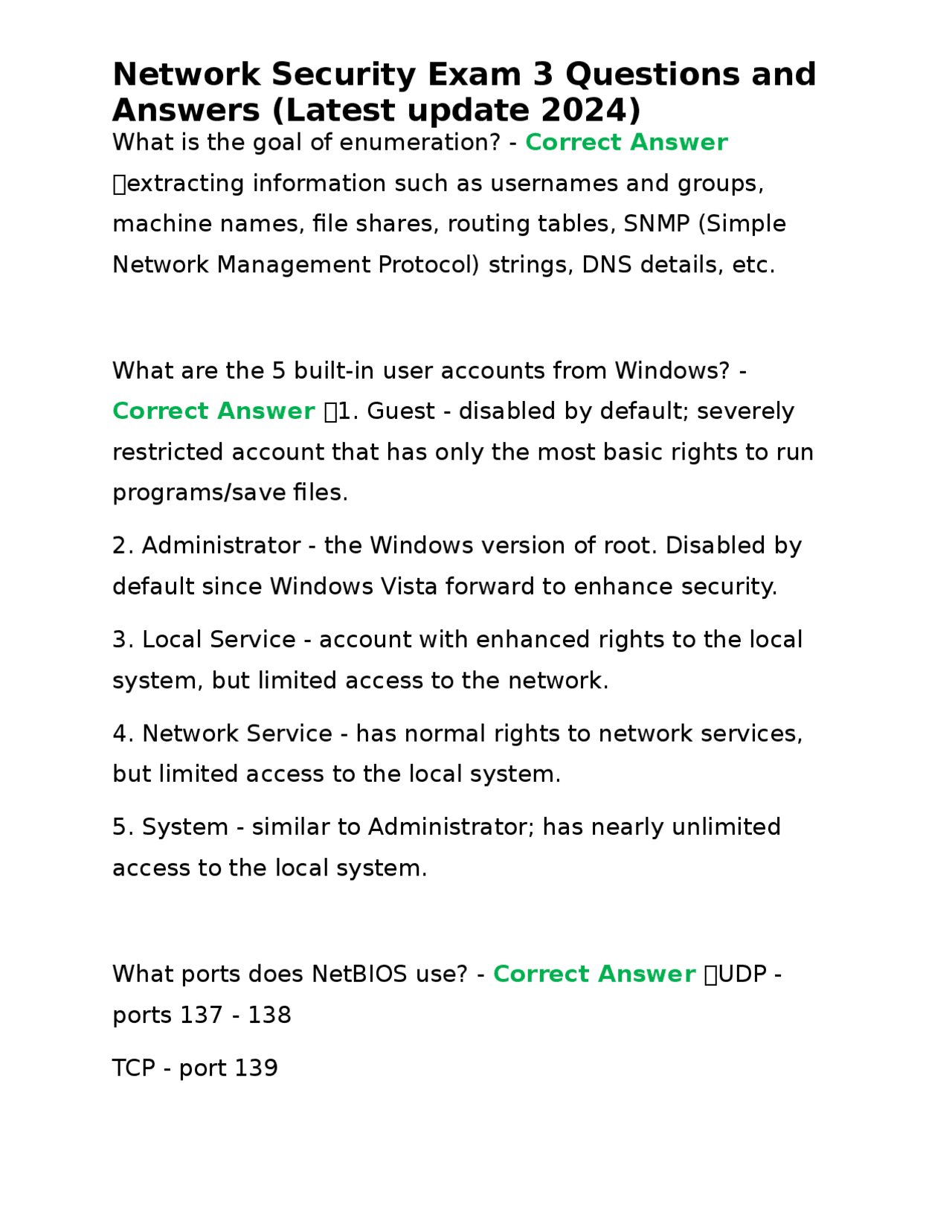 Network Security Exam 3 Questions and Answers (Latest update 2024)

What is the goal of enumeration? - Correct Answer extracting information such as usernames and groups, machine names, file shares, routing tables, SNMP (Simple Network Management Protocol) strings, DNS details, etc.

What are the 5 built-in user accounts from Windows? - Correct Answer 1. Guest - disabled by default; severely restricted account that has only the most basic rights to run programs/save files.

2. Administrator - the Windows version of root. Disabled by default since Windows Vista forward to enhance security.

3. Local Service - account with enhanced rights to the local system, but limited access to the network.

4. Network Service - has normal rights to network services, but limited access to the local system.

5. System - similar to Administrator; has nearly unlimited access to the local system.

What ports does NetBIOS use? - Correct Answer UDP - ports 137 - 138

TCP - port 139